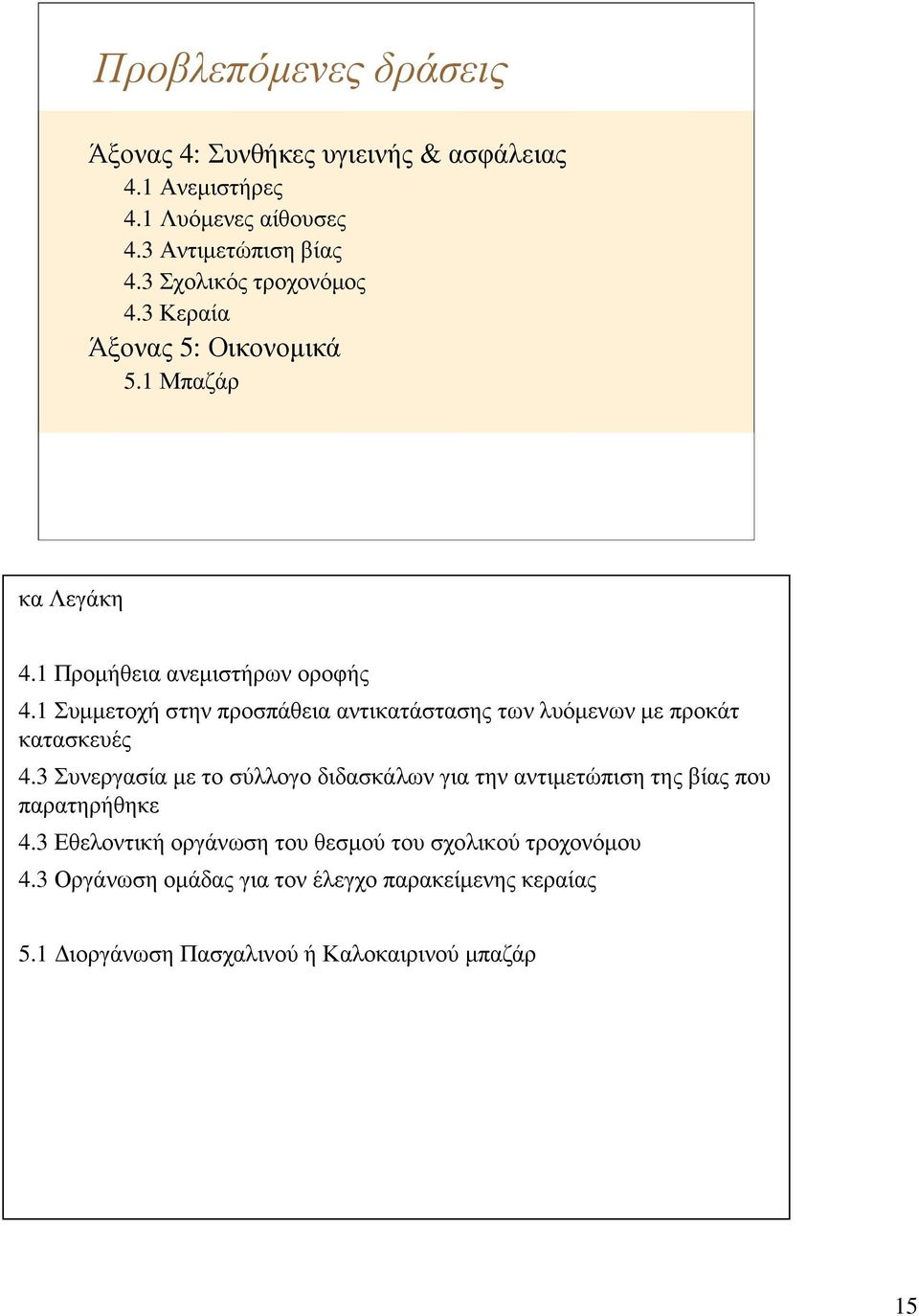 Προβλεπόμενες δράσεις

Άξονας 4: Συνθήκες υγιεινής & ασφάλειας
4.1 Ανεμιστήρες
4.1 Λυόμενες αίθουσες
4.3 Αντιμετώπιση βίας
4.3 Σχολικός τροχονόμος
4.3 Κεραία
Άξονας 5: Οικονομικά
5.1 Μπαζάρ

κα Λεγάκη

4.1 Προμήθεια ανεμιστήρων οροφής
4.1 Συμμετοχή στην προσπάθεια αντικατάστασης των λυόμενων με προκάτ κατασκευές
4.3 Συνεργασία με το σύλλογο διδασκάλων για την αντιμετώπιση της βίας που παρατηρήθηκε
4.3 Εθελοντική οργάνωση του θεσμού του σχολικού τροχονόμου
4.3 Οργάνωση ομάδας για τον έλεγχο παρακείμενης κεραίας

5.1 Διοργάνωση Πασχαλινού ή Καλοκαιρινού μπαζάρ

15